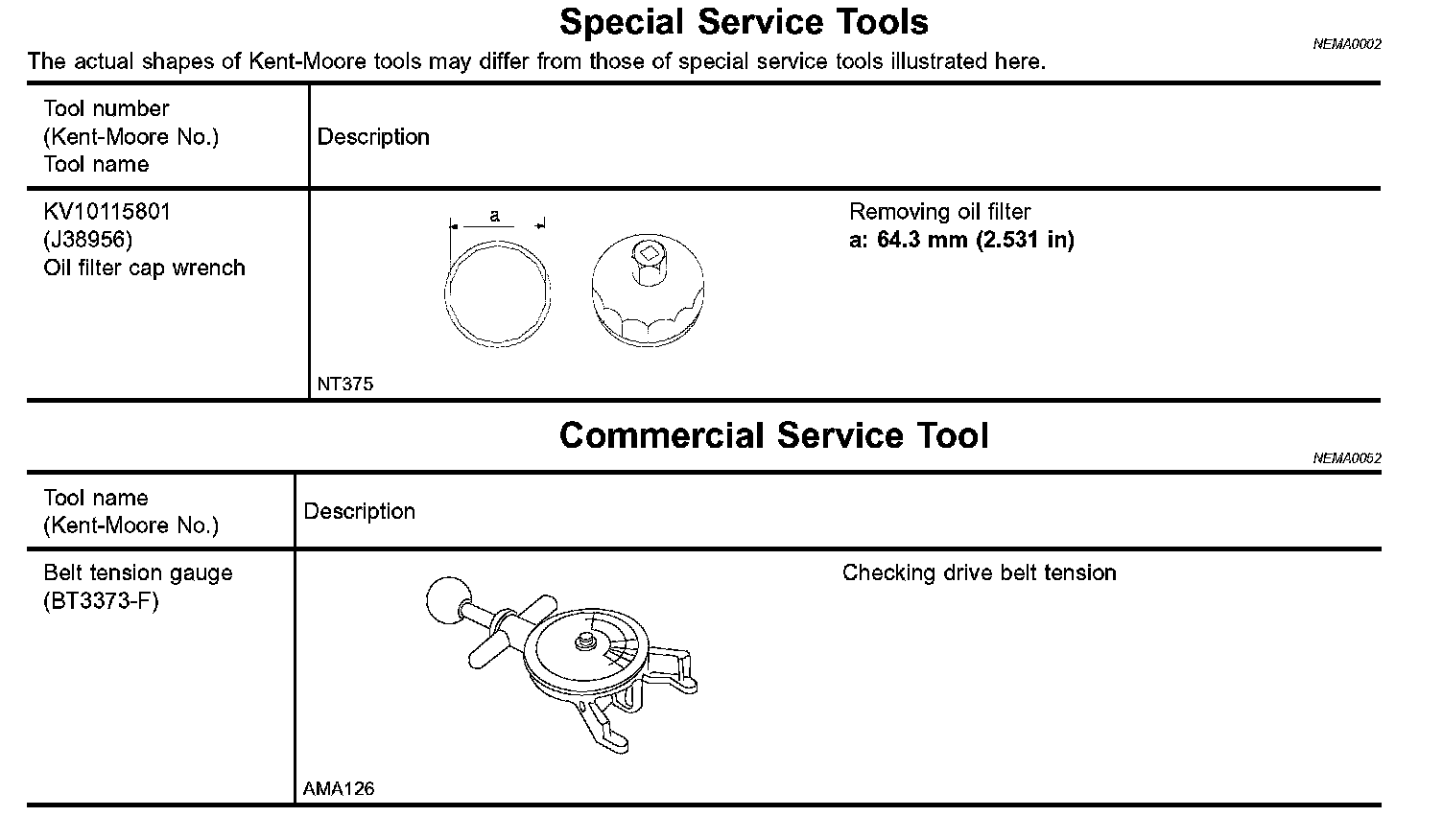 Special Service Tools

NEMA0002

The actual shapes of Kent-Moore tools may differ from those of special service tools illustrated here.

| Tool number (Kent-Moore No.) Tool name | Description |
|---|---|
| KV10115801 (J38956) Oil filter cap wrench | a NT375 Removing oil filter **a: 64.3 mm (2.531 in)** |

Commercial Service Tool

NEMA0052

| Tool name (Kent-Moore No.) | Description |
|---|---|
| Belt tension gauge (BT3373-F) | AMA126 Checking drive belt tension |